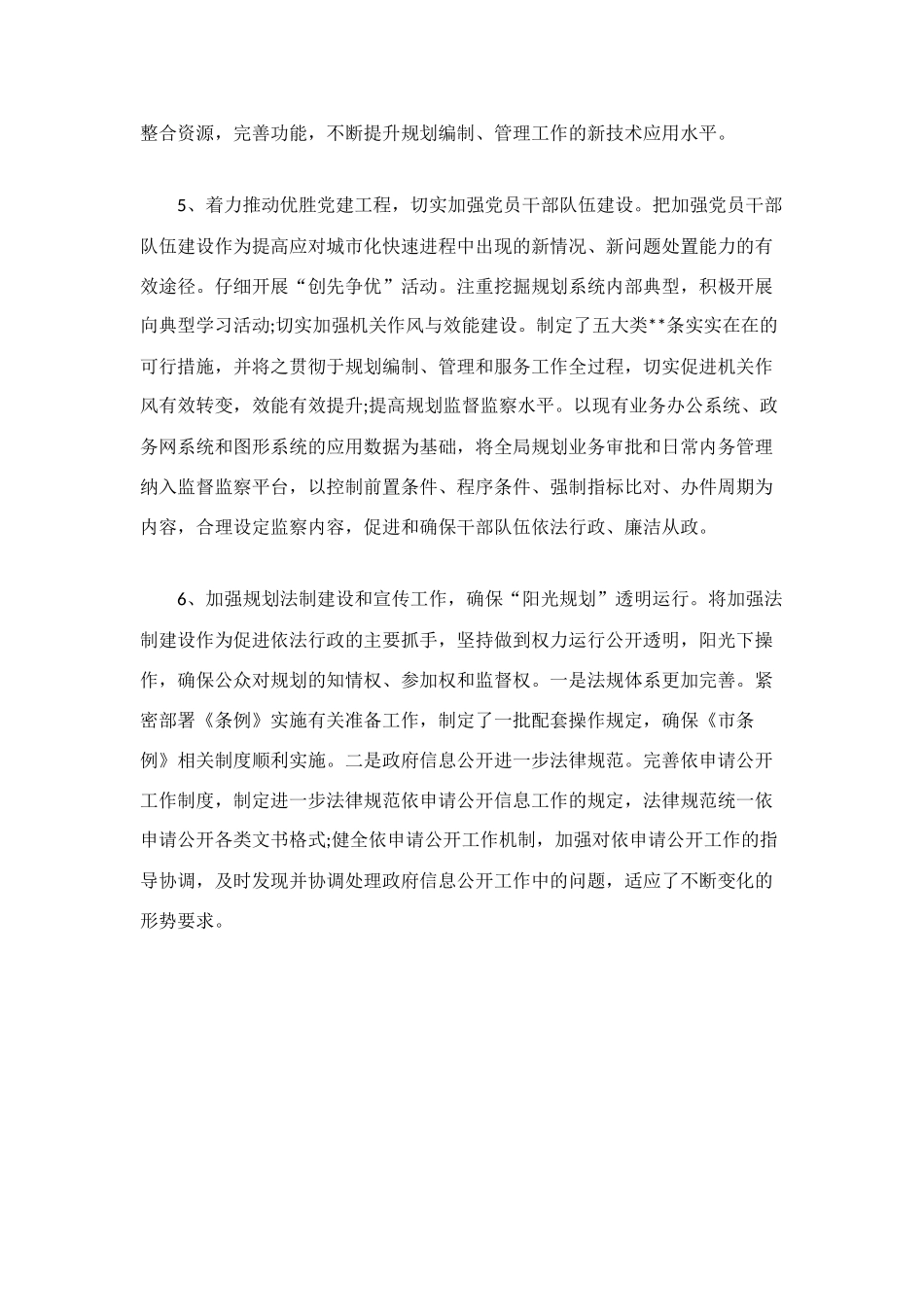 整合资源，完善功能，不断提升规划编制、管理工作的新技术应用水平。

5、着力推动优胜党建工程，切实加强党员干部队伍建设。把加强党员干部队伍建设作为提高应对城市化快速进程中出现的新情况、新问题处置能力的有效途径。仔细开展“创先争优”活动。注重挖掘规划系统内部典型，积极开展向典型学习活动;切实加强机关作风与效能建设。制定了五大类**条实实在在的可行措施，并将之贯彻于规划编制、管理和服务工作全过程，切实促进机关作风有效转变，效能有效提升;提高规划监督监察水平。以现有业务办公系统、政务网系统和图形系统的应用数据为基础，将全局规划业务审批和日常内务管理纳入监督监察平台，以控制前置条件、程序条件、强制指标比对、办件周期为内容，合理设定监察内容，促进和确保干部队伍依法行政、廉洁从政。

6、加强规划法制建设和宣传工作，确保“阳光规划”透明运行。将加强法制建设作为促进依法行政的主要抓手，坚持做到权力运行公开透明，阳光下操作，确保公众对规划的知情权、参加权和监督权。一是法规体系更加完善。紧密部署《条例》实施有关准备工作，制定了一批配套操作规定，确保《市条例》相关制度顺利实施。二是政府信息公开进一步法律规范。完善依申请公开工作制度，制定进一步法律规范依申请公开信息工作的规定，法律规范统一依申请公开各类文书格式;健全依申请公开工作机制，加强对依申请公开工作的指导协调，及时发现并协调处理政府信息公开工作中的问题，适应了不断变化的形势要求。